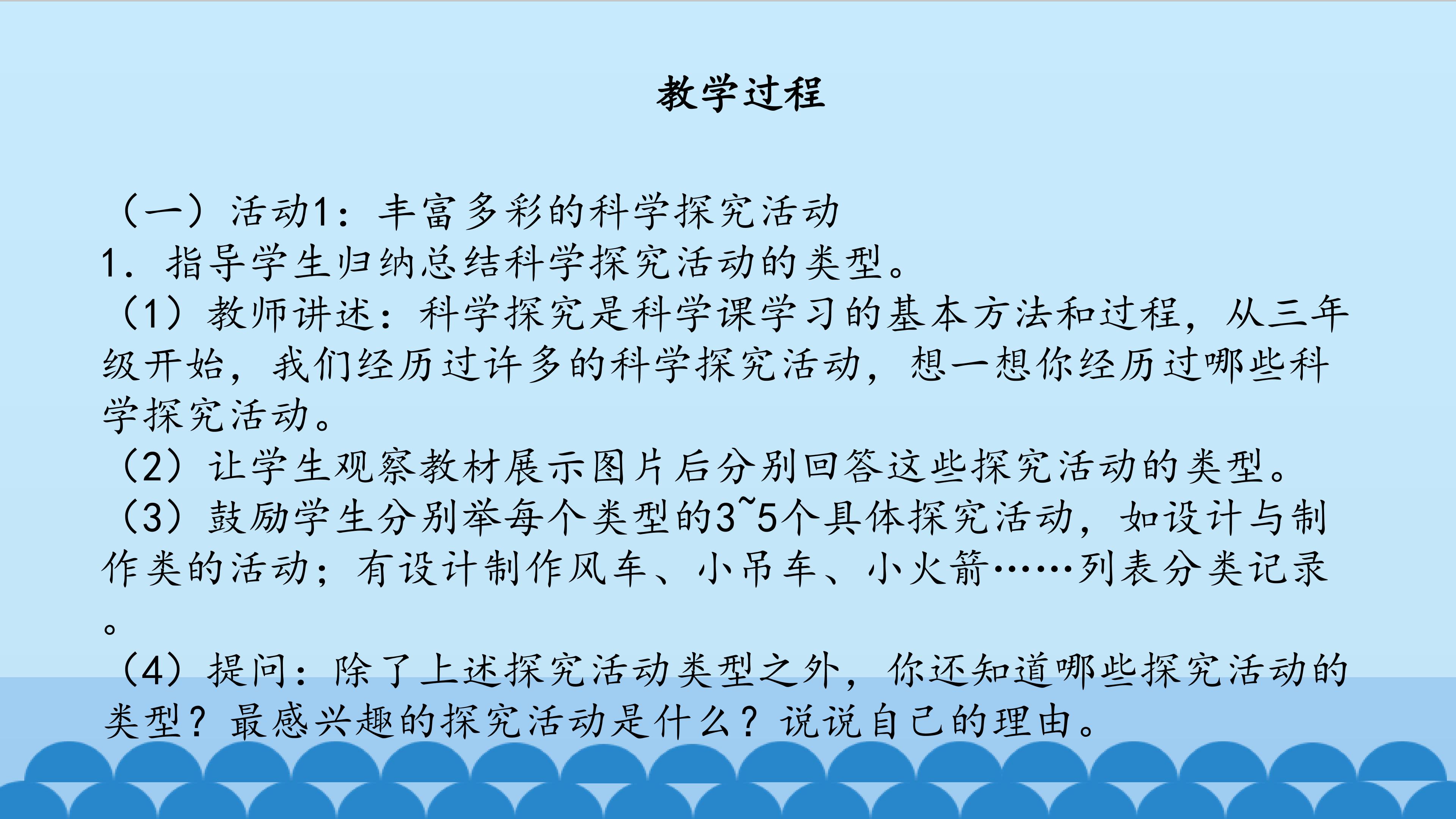 教学过程

（一）活动1：丰富多彩的科学探究活动

1．指导学生归纳总结科学探究活动的类型。

（1）教师讲述：科学探究是科学课学习的基本方法和过程，从三年级开始，我们经历过许多的科学探究活动，想一想你经历过哪些科学探究活动。

（2）让学生观察教材展示图片后分别回答这些探究活动的类型。

（3）鼓励学生分别举每个类型的3~5个具体探究活动，如设计与制作类的活动；有设计制作风车、小吊车、小火箭……列表分类记录。

（4）提问：除了上述探究活动类型之外，你还知道哪些探究活动的类型？最感兴趣的探究活动是什么？说说自己的理由。